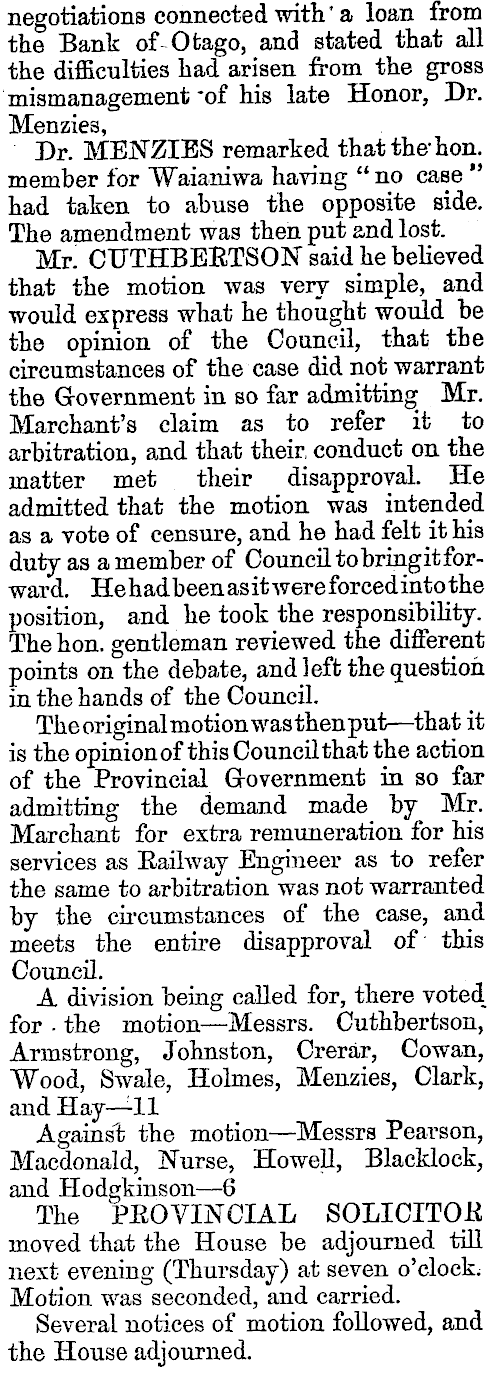 negotiations connected with a loan from the Bank of Otago, and stated that all the difficulties had arisen from the gross mismanagement of his late Honor, Dr. Menzies,

Dr. MENZIES remarked that the hon. member for Waianiwa having "no case" had taken to abuse the opposite side. The amendment was then put and lost.

Mr. CUTHBERTSON said he believed that the motion was very simple, and would express what he thought would be the opinion of the Council, that the circumstances of the case did not warrant the Government in so far admitting Mr. Marchant's claim as to refer it to arbitration, and that their conduct on the matter met their disapproval. He admitted that the motion was intended as a vote of censure, and he had felt it his duty as a member of Council to bring it forward. He had been as it were forced into the position, and he took the responsibility. The hon. gentleman reviewed the different points on the debate, and left the question in the hands of the Council.

The original motion was then put—that it is the opinion of this Council that the action of the Provincial Government in so far admitting the demand made by Mr. Marchant for extra remuneration for his services as Railway Engineer as to refer the same to arbitration was not warranted by the circumstances of the case, and meets the entire disapproval of this Council.

A division being called for, there voted for the motion—Messrs. Cuthbertson, Armstrong, Johnston, Crerar, Cowan, Wood, Swale, Holmes, Menzies, Clark, and Hay—11

Against the motion—Messrs Pearson, Macdonald, Nurse, Howell, Blacklock, and Hodgkinson—6

The PROVINCIAL SOLICITOR moved that the House be adjourned till next evening (Thursday) at seven o'clock. Motion was seconded, and carried.

Several notices of motion followed, and the House adjourned.